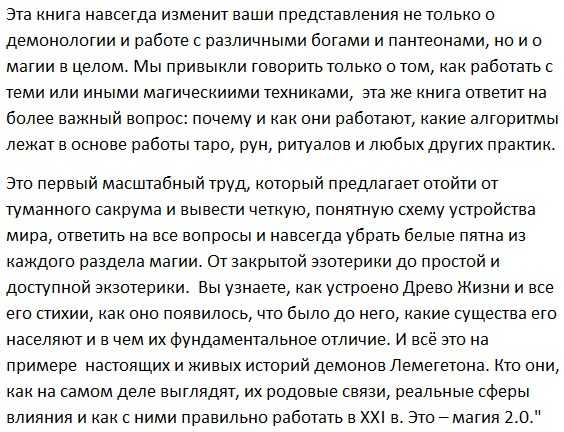 Эта книга навсегда изменит ваши представления не только о демонологии и работе с различными богами и пантеонами, но и о магии в целом. Мы привыкли говорить только о том, как работать с теми или иными магическиими техниками, эта же книга ответит на более важный вопрос: почему и как они работают, какие алгоритмы лежат в основе работы таро, рун, ритуалов и любых других практик.

Это первый масштабный труд, который предлагает отойти от туманного сакрума и вывести четкую, понятную схему устройства мира, ответить на все вопросы и навсегда убрать белые пятна из каждого раздела магии. От закрытой эзотерики до простой и доступной экзотерики. Вы узнаете, как устроено Древо Жизни и все его стихии, как оно появилось, что было до него, какие существа его населяют и в чем их фундаментальное отличие. И всё это на примере настоящих и живых историй демонов Лемегетона. Кто они, как на самом деле выглядят, их родовые связи, реальные сферы влияния и как с ними правильно работать в XXI в. Это – магия 2.0."